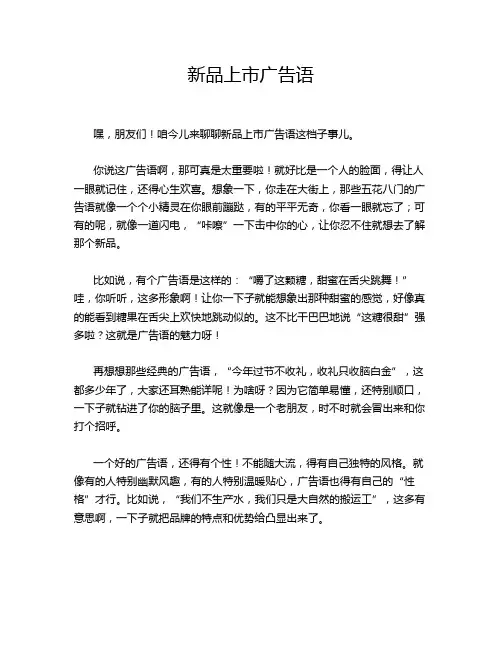 新品上市广告语

嘿，朋友们！咱今儿来聊聊新品上市广告语这档子事儿。

你说这广告语啊，那可真是太重要啦！就好比是一个人的脸面，得让人一眼就记住，还得心生欢喜。想象一下，你走在大街上，那些五花八门的广告语就像一个个小精灵在你眼前蹦跶，有的平平无奇，你看一眼就忘了；可有的呢，就像一道闪电，“咔嚓”一下击中你的心，让你忍不住就想去了解那个新品。

比如说，有个广告语是这样的：“嚼了这颗糖，甜蜜在舌尖跳舞！”哇，你听听，这多形象啊！让你一下子就能想象出那种甜蜜的感觉，好像真的能看到糖果在舌尖上欢快地跳动似的。这不比干巴巴地说“这糖很甜”强多啦？这就是广告语的魅力呀！

再想想那些经典的广告语，“今年过节不收礼，收礼只收脑白金”，这都多少年了，大家还耳熟能详呢！为啥呀？因为它简单易懂，还特别顺口，一下子就钻进了你的脑子里。这就像是一个老朋友，时不时就会冒出来和你打个招呼。

一个好的广告语，还得有个性！不能随大流，得有自己独特的风格。就像有的人特别幽默风趣，有的人特别温暖贴心，广告语也得有自己的“性格”才行。比如说，“我们不生产水，我们只是大自然的搬运工”，这多有意思啊，一下子就把品牌的特点和优势给凸显出来了。